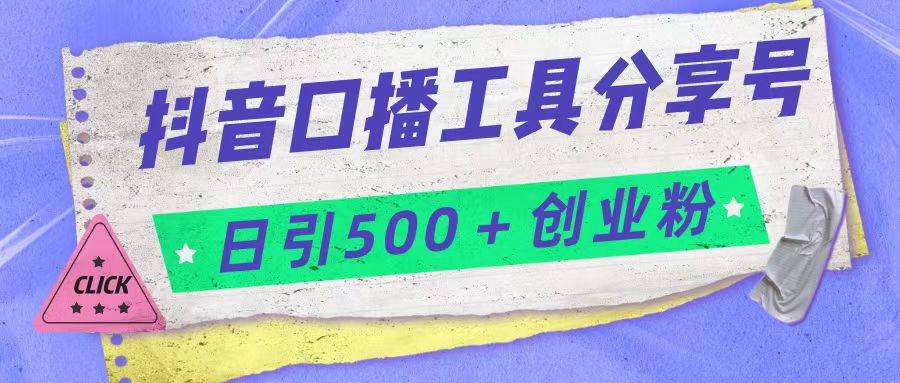 抖音口播工具分享号

日引500＋创业粉

CLICK